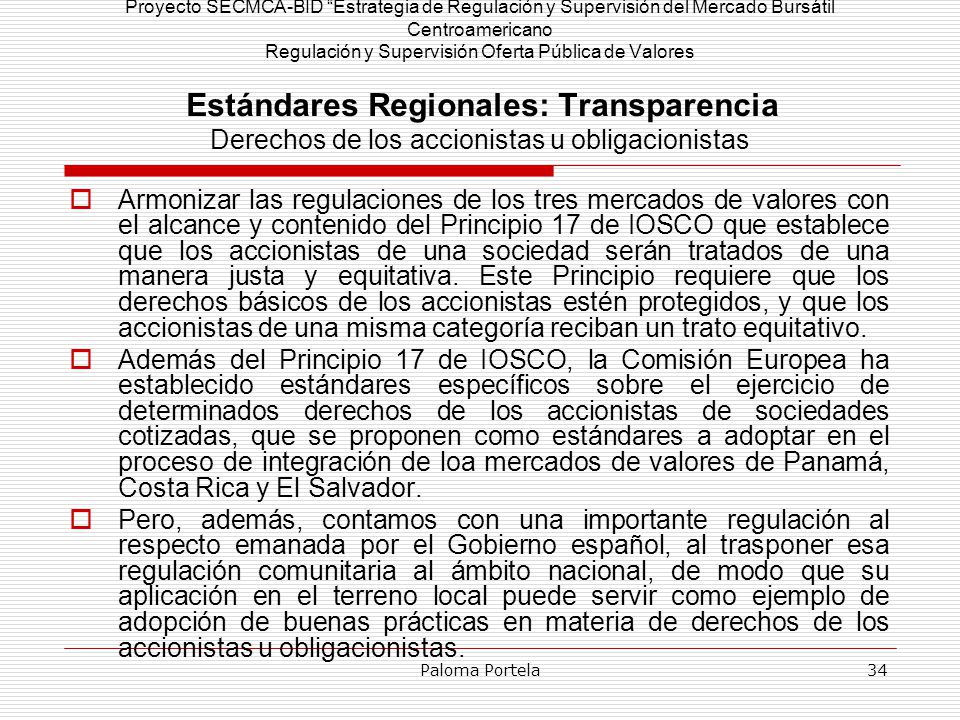 Proyecto SECMCA-BID "Estrategia de Regulación y Supervisión del Mercado Bursátil Centroamericano
Regulación y Supervisión Oferta Pública de Valores

Estándares Regionales: Transparencia
Derechos de los accionistas u obligacionistas

Armonizar las regulaciones de los tres mercados de valores con el alcance y contenido del Principio 17 de IOSCO que establece que los accionistas de una sociedad serán tratados de una manera justa y equitativa. Este Principio requiere que los derechos básicos de los accionistas estén protegidos, y que los accionistas de una misma categoría reciban un trato equitativo.

Además del Principio 17 de IOSCO, la Comisión Europea ha establecido estándares específicos sobre el ejercicio de determinados derechos de los accionistas de sociedades cotizadas, que se proponen como estándares a adoptar en el proceso de integración de loa mercados de valores de Panamá, Costa Rica y El Salvador.

Pero, además, contamos con una importante regulación al respecto emanada por el Gobierno español, al trasponer esa regulación comunitaria al ámbito nacional, de modo que su aplicación en el terreno local puede servir como ejemplo de adopción de buenas prácticas en materia de derechos de los accionistas u obligacionistas.

Paloma Portela 34